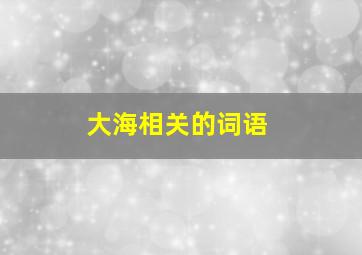 大海相关的词语